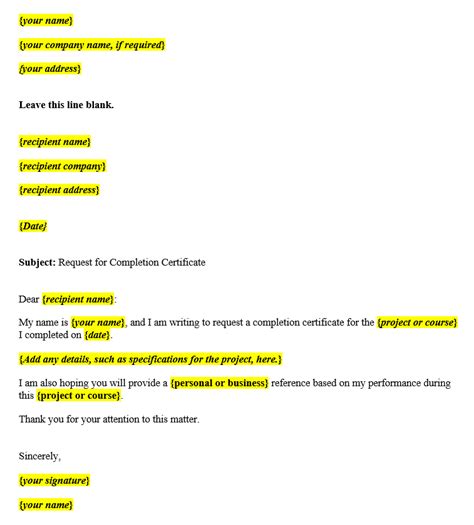 {your name}

{your company name, if required}

{your address}

Leave this line blank.

{recipient name}

{recipient company}

{recipient address}

{Date}

Subject: Request for Completion Certificate

Dear {recipient name}:

My name is {your name}, and I am writing to request a completion certificate for the {project or course} I completed on {date}.

{Add any details, such as specifications for the project, here.}

I am also hoping you will provide a {personal or business} reference based on my performance during this {project or course}.

Thank you for your attention to this matter.

Sincerely,

{your signature}

{your name}